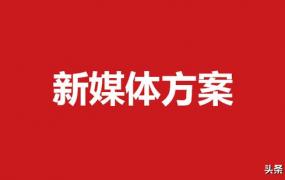 新媒体方案

头条